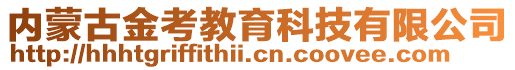 内蒙古金考教育科技有限公司
http://hhhtgriffithii.cn.coovee.com